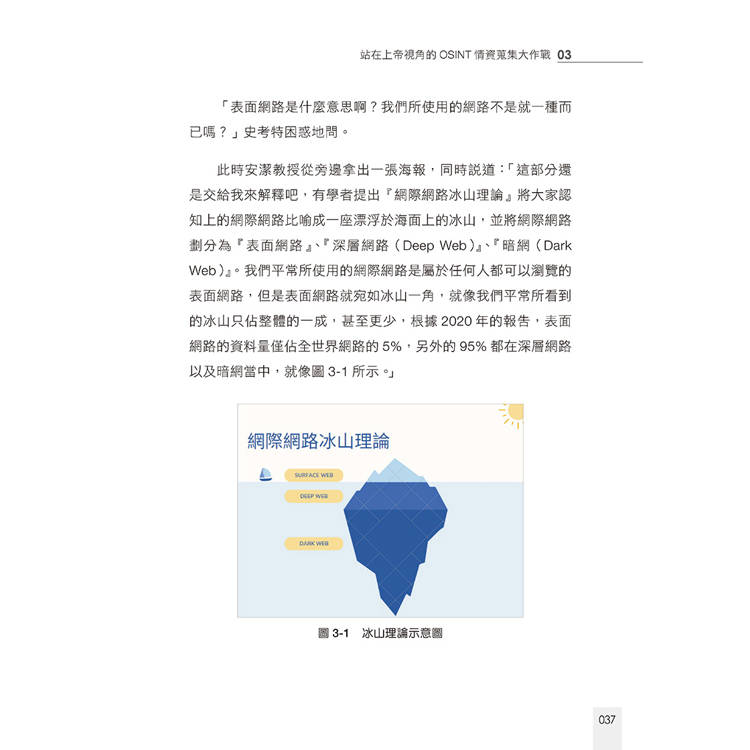 站在上帝視角的 OSINT 情資蒐集大作戰 03

「表面網路是什麼意思啊？我們所使用的網路不是就一種而已嗎？」史考特困惑地問。

此時安潔教授從旁邊拿出一張海報，同時說道：「這部分還是交給我來解釋吧，有學者提出『網際網路冰山理論』將大家認知上的網際網路比喻成一座漂浮於海面上的冰山，並將網際網路劃分為『表面網路』、『深層網路（Deep Web）』、『暗網（Dark Web）』。我們平常所使用的網際網路是屬於任何人都可以瀏覽的表面網路，但是表面網路就宛如冰山一角，就像我們平常所看到的冰山只佔整體的一成，甚至更少，根據 2020 年的報告，表面網路的資料量僅佔全世界網路的 5%，另外的 95% 都在深層網路以及暗網當中，就像圖 3-1 所示。」

網際網路冰山理論

SURFACE WEB

DEEP WEB

DARK WEB

圖 3-1 冰山理論示意圖

037